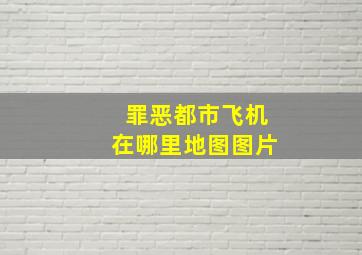 罪恶都市飞机
在哪里地图图片